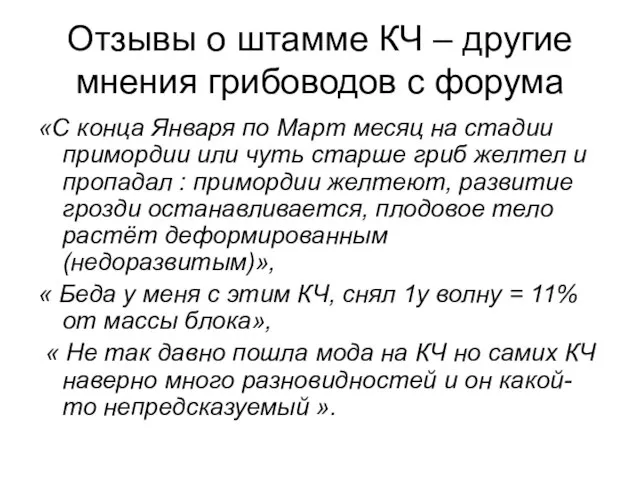 Отзывы о штамме КЧ – другие мнения грибоводов с форума

«С конца Января по Март месяц на стадии примордии или чуть старше гриб желтел и пропадал : примордии желтеют, развитие грозди останавливается, плодовое тело растёт деформированным (недоразвитым)»,

« Беда у меня с этим КЧ, снял 1у волну = 11% от массы блока»,

« Не так давно пошла мода на КЧ но самих КЧ наверно много разновидностей и он какой-то непредсказуемый ».